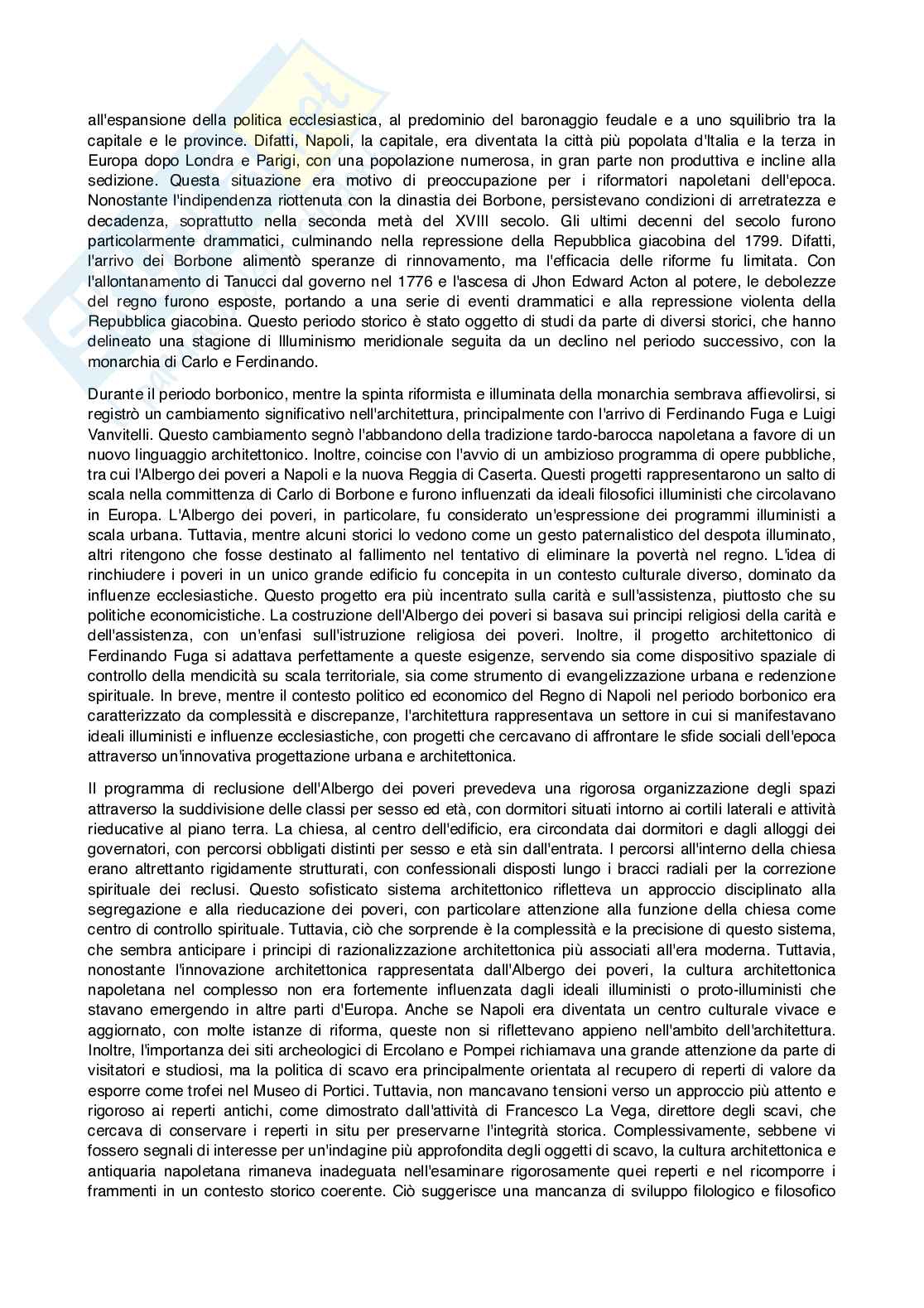 all'espansione della politica ecclesiastica, al predominio del baronaggio feudale e a uno squilibrio tra la capitale e le province. Difatti, Napoli, la capitale, era diventata la città più popolata d'Italia e la terza in Europa dopo Londra e Parigi, con una popolazione numerosa, in gran parte non produttiva e incline alla sedizione. Questa situazione era motivo di preoccupazione per i riformatori napoletani dell'epoca. Nonostante l'indipendenza riottenuta con la dinastia dei Borbone, persistevano condizioni di arretratezza e decadenza, soprattutto nella seconda metà del XVIII secolo. Gli ultimi decenni del secolo furono particolarmente drammatici, culminando nella repressione della Repubblica giacobina del 1799. Difatti, l'arrivo dei Borbone alimentò speranze di rinnovamento, ma l'efficacia delle riforme fu limitata. Con l'allontanamento di Tanucci dal governo nel 1776 e l'ascesa di Jhon Edward Acton al potere, le debolezze del regno furono esposte, portando a una serie di eventi drammatici e alla repressione violenta della Repubblica giacobina. Questo periodo storico è stato oggetto di studi da parte di diversi storici, che hanno delineato una stagione di Illuminismo meridionale seguita da un declino nel periodo successivo, con la monarchia di Carlo e Ferdinando.

Durante il periodo borbonico, mentre la spinta riformista e illuminata della monarchia sembrava affievolirsi, si registrò un cambiamento significativo nell'architettura, principalmente con l'arrivo di Ferdinando Fuga e Luigi Vanvitelli. Questo cambiamento segnò l'abbandono della tradizione tardo-barocca napoletana a favore di un nuovo linguaggio architettonico. Inoltre, coincise con l'avvio di un ambizioso programma di opere pubbliche, tra cui l'Albergo dei poveri a Napoli e la nuova Reggia di Caserta. Questi progetti rappresentarono un salto di scala nella committenza di Carlo di Borbone e furono influenzati da ideali filosofici illuministi che circolavano in Europa. L'Albergo dei poveri, in particolare, fu considerato un'espressione dei programmi illuministi a scala urbana. Tuttavia, mentre alcuni storici lo vedono come un gesto paternalistico del despota illuminato, altri ritengono che fosse destinato al fallimento nel tentativo di eliminare la povertà nel regno. L'idea di rinchiudere i poveri in un unico grande edificio fu concepita in un contesto culturale diverso, dominato da influenze ecclesiastiche. Questo progetto era più incentrato sulla carità e sull'assistenza, piuttosto che su politiche economicistiche. La costruzione dell'Albergo dei poveri si basava sui principi religiosi della carità e dell'assistenza, con un'enfasi sull'istruzione religiosa dei poveri. Inoltre, il progetto architettonico di Ferdinando Fuga si adattava perfettamente a queste esigenze, servendo sia come dispositivo spaziale di controllo della mendicità su scala territoriale, sia come strumento di evangelizzazione urbana e redenzione spirituale. In breve, mentre il contesto politico ed economico del Regno di Napoli nel periodo borbonico era caratterizzato da complessità e discrepanze, l'architettura rappresentava un settore in cui si manifestavano ideali illuministi e influenze ecclesiastiche, con progetti che cercavano di affrontare le sfide sociali dell'epoca attraverso un'innovativa progettazione urbana e architettonica.

Il programma di reclusione dell'Albergo dei poveri prevedeva una rigorosa organizzazione degli spazi attraverso la suddivisione delle classi per sesso ed età, con dormitori situati intorno ai cortili laterali e attività rieducative al piano terra. La chiesa, al centro dell'edificio, era circondata dai dormitori e dagli alloggi dei governatori, con percorsi obbligati distinti per sesso e età sin dall'entrata. I percorsi all'interno della chiesa erano altrettanto rigidamente strutturati, con confessionali disposti lungo i bracci radiali per la correzione spirituale dei reclusi. Questo sofisticato sistema architettonico rifletteva un approccio disciplinato alla segregazione e alla rieducazione dei poveri, con particolare attenzione alla funzione della chiesa come centro di controllo spirituale. Tuttavia, ciò che sorprende è la complessità e la precisione di questo sistema, che sembra anticipare i principi di razionalizzazione architettonica più associati all'era moderna. Tuttavia, nonostante l'innovazione architettonica rappresentata dall'Albergo dei poveri, la cultura architettonica napoletana nel complesso non era fortemente influenzata dagli ideali illuministi o proto-illuministi che stavano emergendo in altre parti d'Europa. Anche se Napoli era diventata un centro culturale vivace e aggiornato, con molte istanze di riforma, queste non si riflettevano appieno nell'ambito dell'architettura. Inoltre, l'importanza dei siti archeologici di Ercolano e Pompei richiamava una grande attenzione da parte di visitatori e studiosi, ma la politica di scavo era principalmente orientata al recupero di reperti di valore da esporre come trofei nel Museo di Portici. Tuttavia, non mancavano tensioni verso un approccio più attento e rigoroso ai reperti antichi, come dimostrato dall'attività di Francesco La Vega, direttore degli scavi, che cercava di conservare i reperti in situ per preservarne l'integrità storica. Complessivamente, sebbene vi fossero segnali di interesse per un'indagine più approfondita degli oggetti di scavo, la cultura architettonica e antiquaria napoletana rimaneva inadeguata nell'esaminare rigorosamente quei reperti e nel ricomporre i frammenti in un contesto storico coerente. Ciò suggerisce una mancanza di sviluppo filologico e filosofico